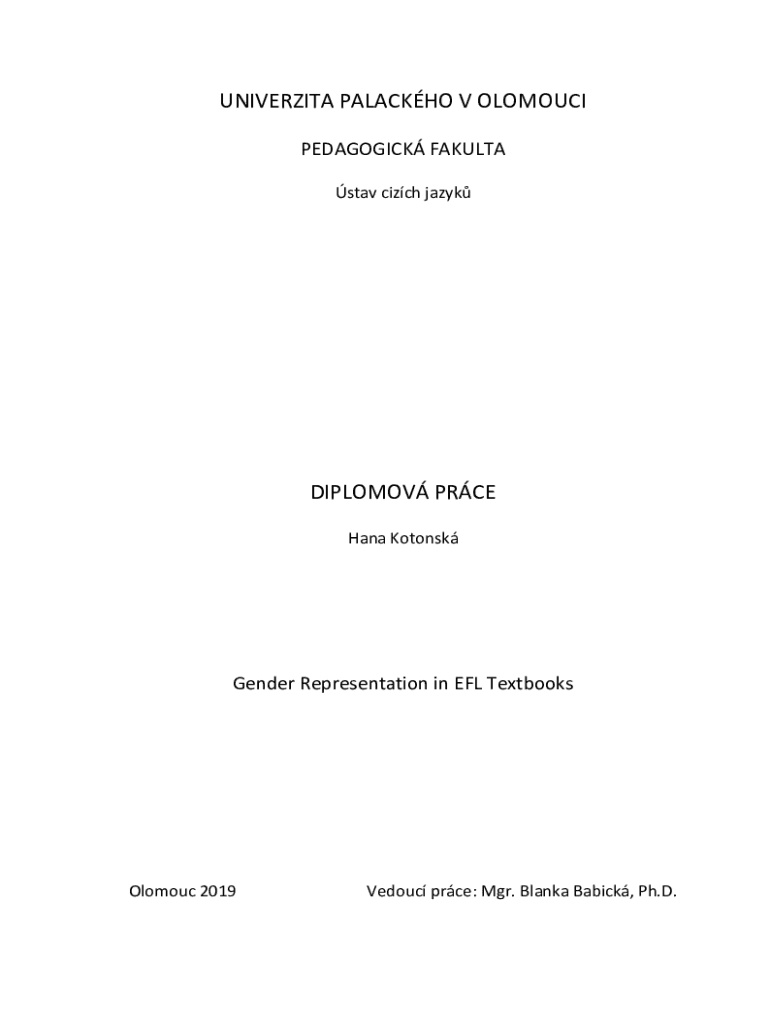 UNIVERZITA PALACKÉHO V OLOMOUCI

PEDAGOGICKÁ FAKULTA

Ústav cizích jazyků

DIPLOMOVÁ PRÁCE

Hana Kotonská

Gender Representation in EFL Textbooks

Olomouc 2019

Vedoucí práce: Mgr. Blanka Babická, Ph.D.